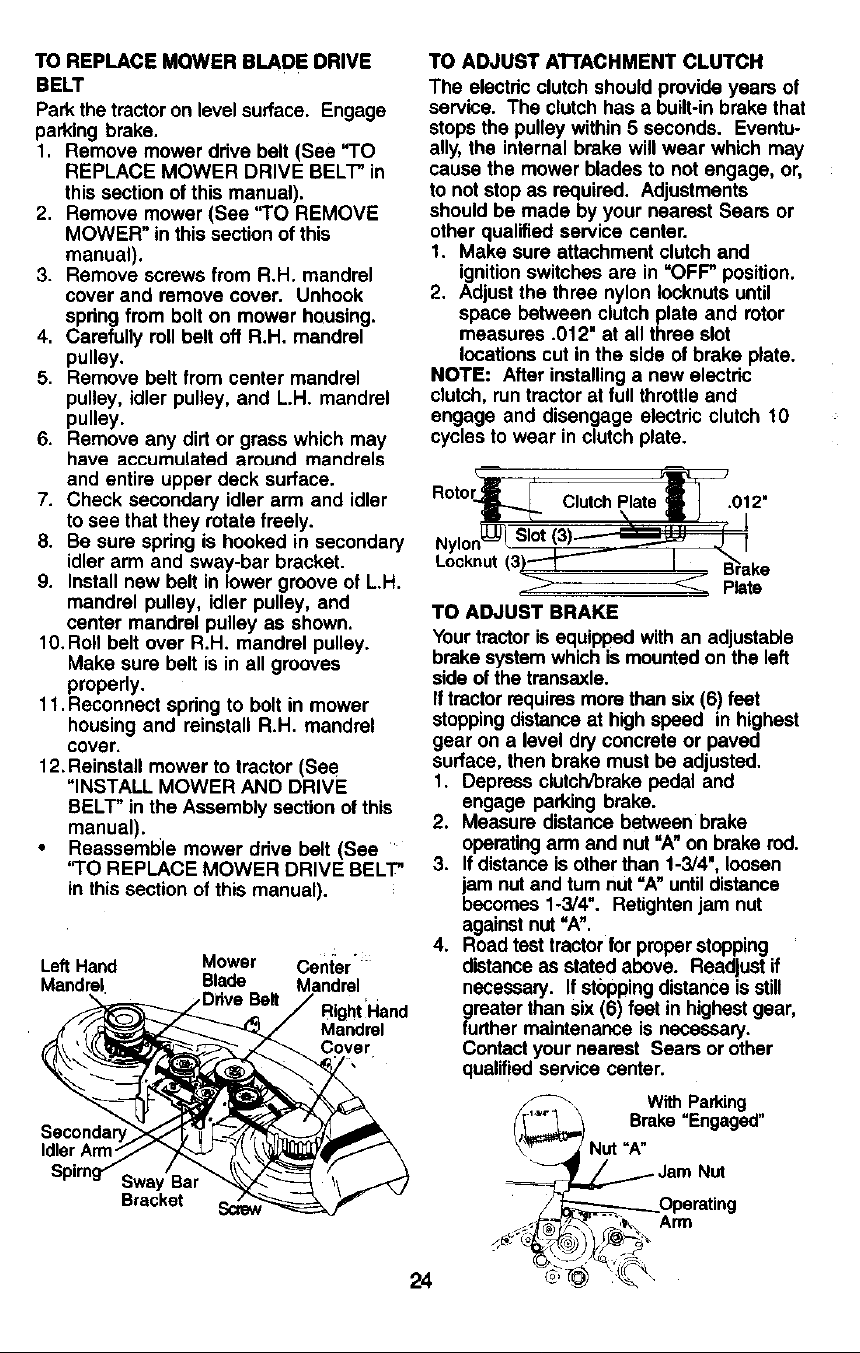 TO REPLACE MOWER BLADE DRIVE BELT

Park the tractor on level surface. Engage parking brake.

1. Remove mower drive belt (See "TO REPLACE MOWER DRIVE BELT" in this section of this manual).
2. Remove mower (See "TO REMOVE MOWER" in this section of this manual).
3. Remove screws from R.H. mandrel cover and remove cover. Unhook spring from bolt on mower housing.
4. Carefully roll belt off R.H. mandrel pulley.
5. Remove belt from center mandrel pulley, idler pulley, and L.H. mandrel pulley.
6. Remove any dirt or grass which may have accumulated around mandrels and entire upper deck surface.
7. Check secondary idler arm and idler to see that they rotate freely.
8. Be sure spring is hooked in secondary idler arm and sway-bar bracket.
9. Install new belt in lower groove of L.H. mandrel pulley, idler pulley, and center mandrel pulley as shown.
10. Roll belt over R.H. mandrel pulley. Make sure belt is in all grooves properly.
11. Reconnect spring to bolt in mower housing and reinstall R.H. mandrel cover.
12. Reinstall mower to tractor (See "INSTALL MOWER AND DRIVE BELT" in the Assembly section of this manual).
• Reassemble mower drive belt (See "TO REPLACE MOWER DRIVE BELT" in this section of this manual).

Left Hand Mandrel
Mower Blade Drive Belt
Center Mandrel
Right Hand Mandrel Cover
Secondary Idler Arm
Spirng
Sway Bar Bracket
Screw

TO ADJUST ATTACHMENT CLUTCH

The electric clutch should provide years of service. The clutch has a built-in brake that stops the pulley within 5 seconds. Eventually, the internal brake will wear which may cause the mower blades to not engage, or, to not stop as required. Adjustments should be made by your nearest Sears or other qualified service center.

1. Make sure attachment clutch and ignition switches are in "OFF" position.
2. Adjust the three nylon locknuts until space between clutch plate and rotor measures .012" at all three slot locations cut in the side of brake plate.

NOTE: After installing a new electric clutch, run tractor at full throttle and engage and disengage electric clutch 10 cycles to wear in clutch plate.

Rotor
Clutch Plate
.012"
Nylon Locknut (3)
Slot (3)
Brake Plate

TO ADJUST BRAKE

Your tractor is equipped with an adjustable brake system which is mounted on the left side of the transaxle.

If tractor requires more than six (6) feet stopping distance at high speed in highest gear on a level dry concrete or paved surface, then brake must be adjusted.

1. Depress clutch/brake pedal and engage parking brake.
2. Measure distance between brake operating arm and nut "A" on brake rod.
3. If distance is other than 1-3/4", loosen jam nut and turn nut "A" until distance becomes 1-3/4". Retighten jam nut against nut "A".
4. Road test tractor for proper stopping distance as stated above. Readjust if necessary. If stopping distance is still greater than six (6) feet in highest gear, further maintenance is necessary. Contact your nearest Sears or other qualified service center.

With Parking Brake "Engaged"
Nut "A"
Jam Nut
Operating Arm

24